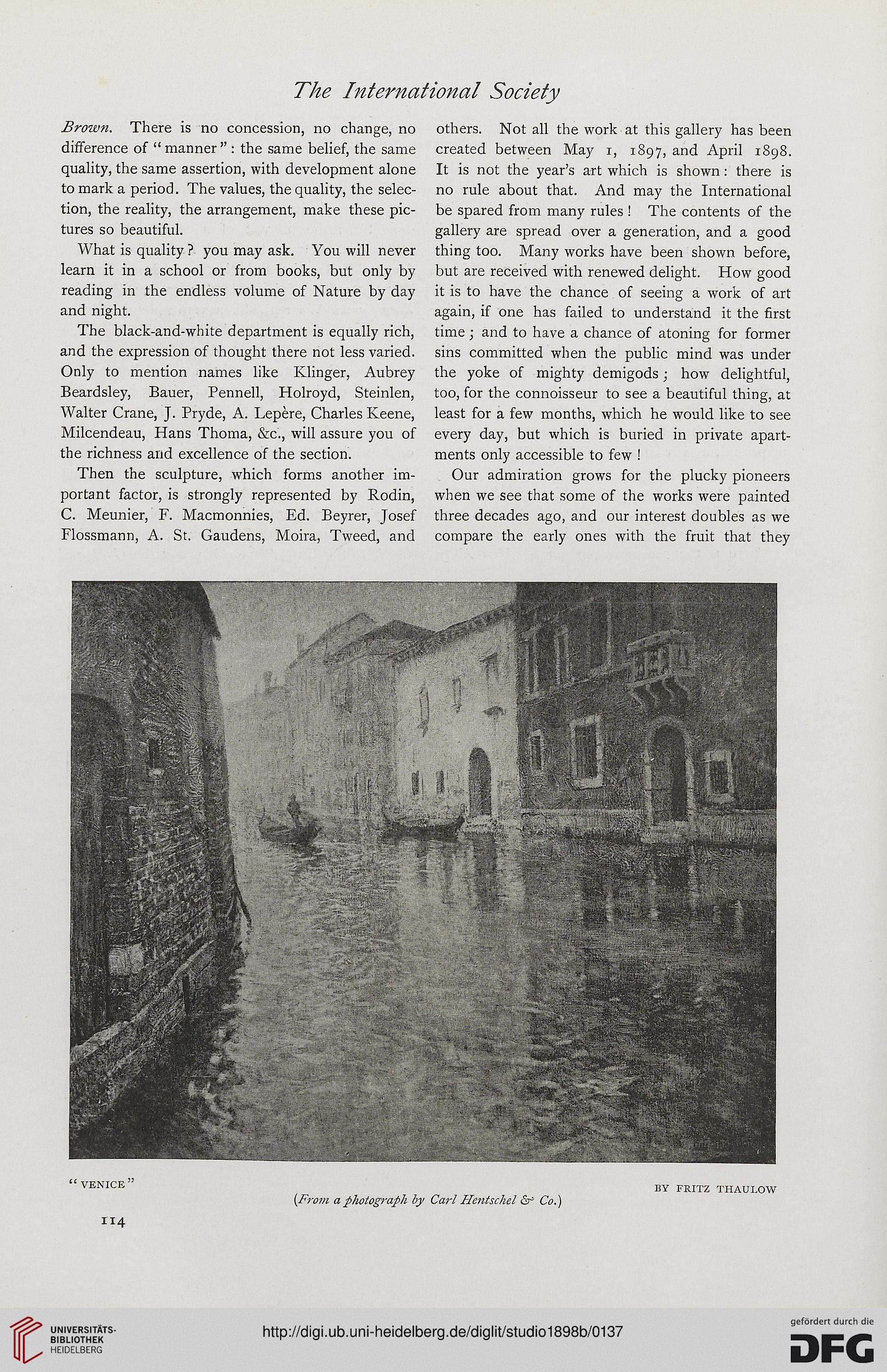 The International Society

Brown. There is no concession, no change, no difference of "manner": the same belief, the same quality, the same assertion, with development alone to mark a period. The values, the quality, the selection, the reality, the arrangement, make these pictures so beautiful.

What is quality? you may ask. You will never learn it in a school or from books, but only by reading in the endless volume of Nature by day and night.

The black-and-white department is equally rich, and the expression of thought there not less varied. Only to mention names like Klinger, Aubrey Beardsley, Bauer, Pennell, Holroyd, Steinlen, Walter Crane, J. Pryde, A. Lepère, Charles Keene, Milcendeau, Hans Thoma, &c., will assure you of the richness and excellence of the section.

Then the sculpture, which forms another important factor, is strongly represented by Rodin, C. Meunier, F. Macmonnies, Ed. Beyrer, Josef Flossmann, A. St. Gaudens, Moira, Tweed, and others. Not all the work at this gallery has been created between May 1, 1897, and April 1898. It is not the year's art which is shown: there is no rule about that. And may the International be spared from many rules! The contents of the gallery are spread over a generation, and a good thing too. Many works have been shown before, but are received with renewed delight. How good it is to have the chance of seeing a work of art again, if one has failed to understand it the first time; and to have a chance of atoning for former sins committed when the public mind was under the yoke of mighty demigods; how delightful, too, for the connoisseur to see a beautiful thing, at least for a few months, which he would like to see every day, but which is buried in private apartments only accessible to few!

Our admiration grows for the plucky pioneers when we see that some of the works were painted three decades ago, and our interest doubles as we compare the early ones with the fruit that they

"VENICE"

BY FRITZ THAULOW

(From a photograph by Carl Hentschel & Co.)

114

UNIVERSITÄTS-BIBLIOTHEK HEIDELBERG

http://digi.ub.uni-heidelberg.de/diglit/studio1898b/0137

gefördert durch die DFG